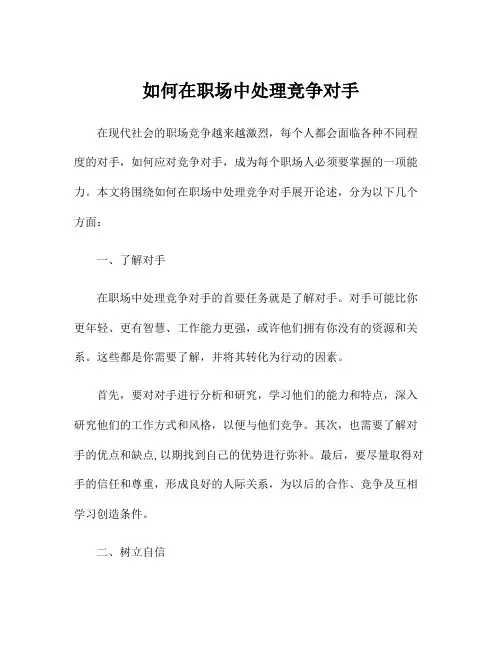 如何在职场中处理竞争对手

在现代社会的职场竞争越来越激烈，每个人都会面临各种不同程度的对手，如何应对竞争对手，成为每个职场人必须要掌握的一项能力。本文将围绕如何在职场中处理竞争对手展开论述，分为以下几个方面：

一、了解对手

在职场中处理竞争对手的首要任务就是了解对手。对手可能比你更年轻、更有智慧、工作能力更强，或许他们拥有你没有的资源和关系。这些都是你需要了解，并将其转化为行动的因素。

首先，要对对手进行分析和研究，学习他们的能力和特点，深入研究他们的工作方式和风格，以便与他们竞争。其次，也需要了解对手的优点和缺点，以期找到自己的优势进行弥补。最后，要尽量取得对手的信任和尊重，形成良好的人际关系，为以后的合作、竞争及互相学习创造条件。

二、树立自信